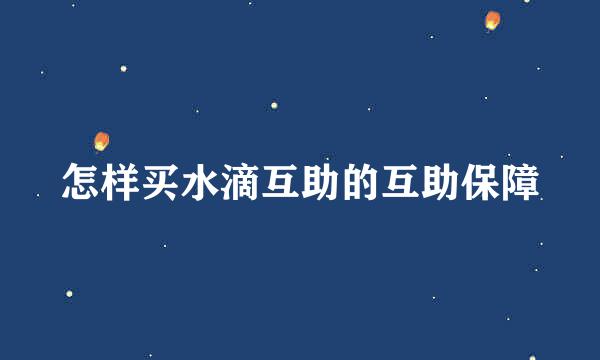 怎样买水滴互助的互助保障